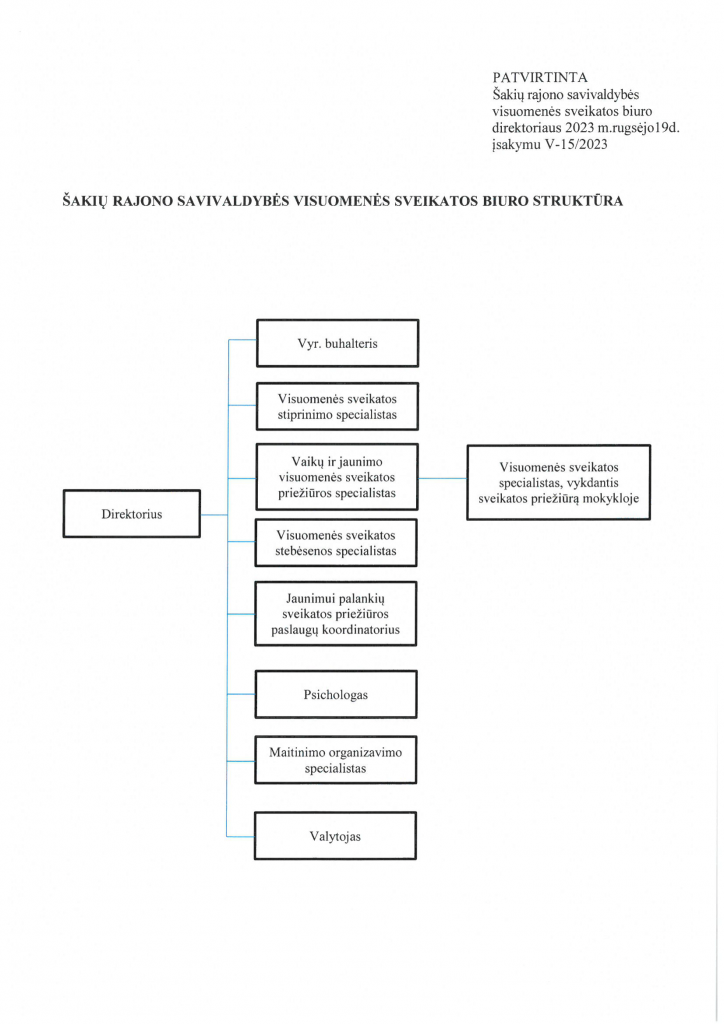 PATVIRTINTA
Šakių rajono savivaldybės visuomenės sveikatos biuro direktoriaus 2023 m.rugsėjo19d. įsakymu V-15/2023

ŠAKIŲ RAJONO SAVIVALDYBĖS VISUOMENĖS SVEIKATOS BIURO STRUKTŪRA

Direktorius

Vyr. buhalteris

Visuomenės sveikatos stiprinimo specialistas

Vaikų ir jaunimo visuomenės sveikatos priežiūros specialistas

Visuomenės sveikatos specialistas, vykdantis sveikatos priežiūrą mokykloje

Visuomenės sveikatos stebėsenos specialistas

Jaunimui palankių sveikatos priežiūros paslaugų koordinatorius

Psichologas

Maitinimo organizavimo specialistas

Valytojas